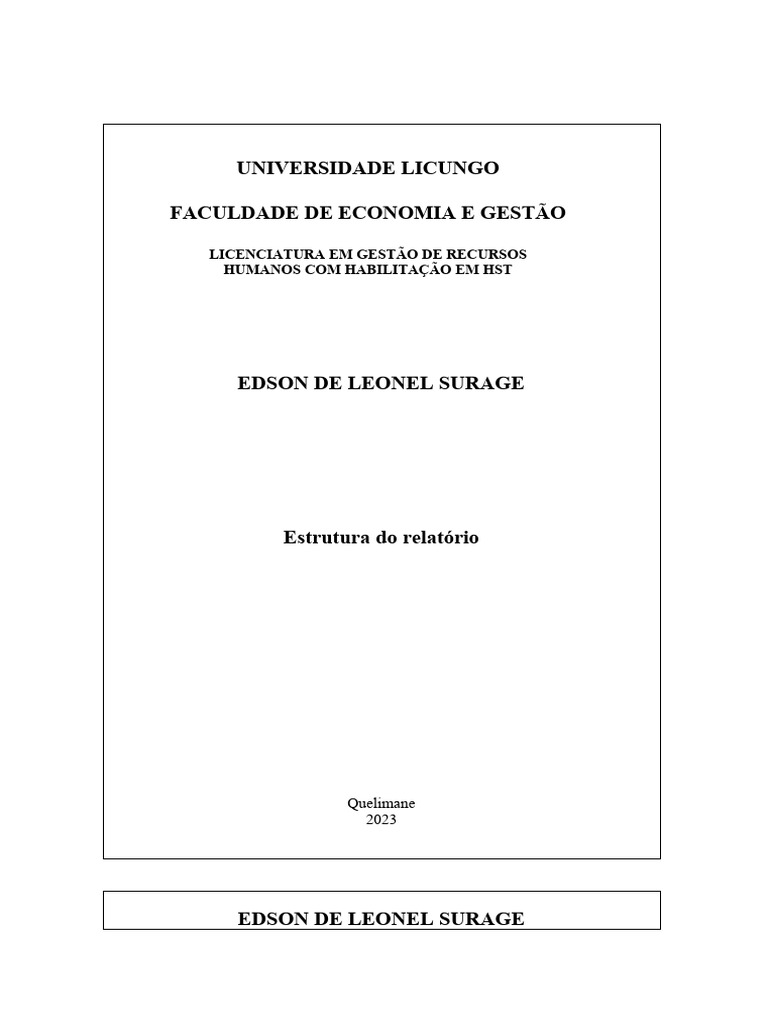 UNIVERSIDADE LICUNGO

FACULDADE DE ECONOMIA E GESTÃO

LICENCIATURA EM GESTÃO DE RECURSOS HUMANOS COM HABILITAÇÃO EM HST

EDSON DE LEONEL SURAGE

Estrutura do relatório

Quelimane
2023

EDSON DE LEONEL SURAGE